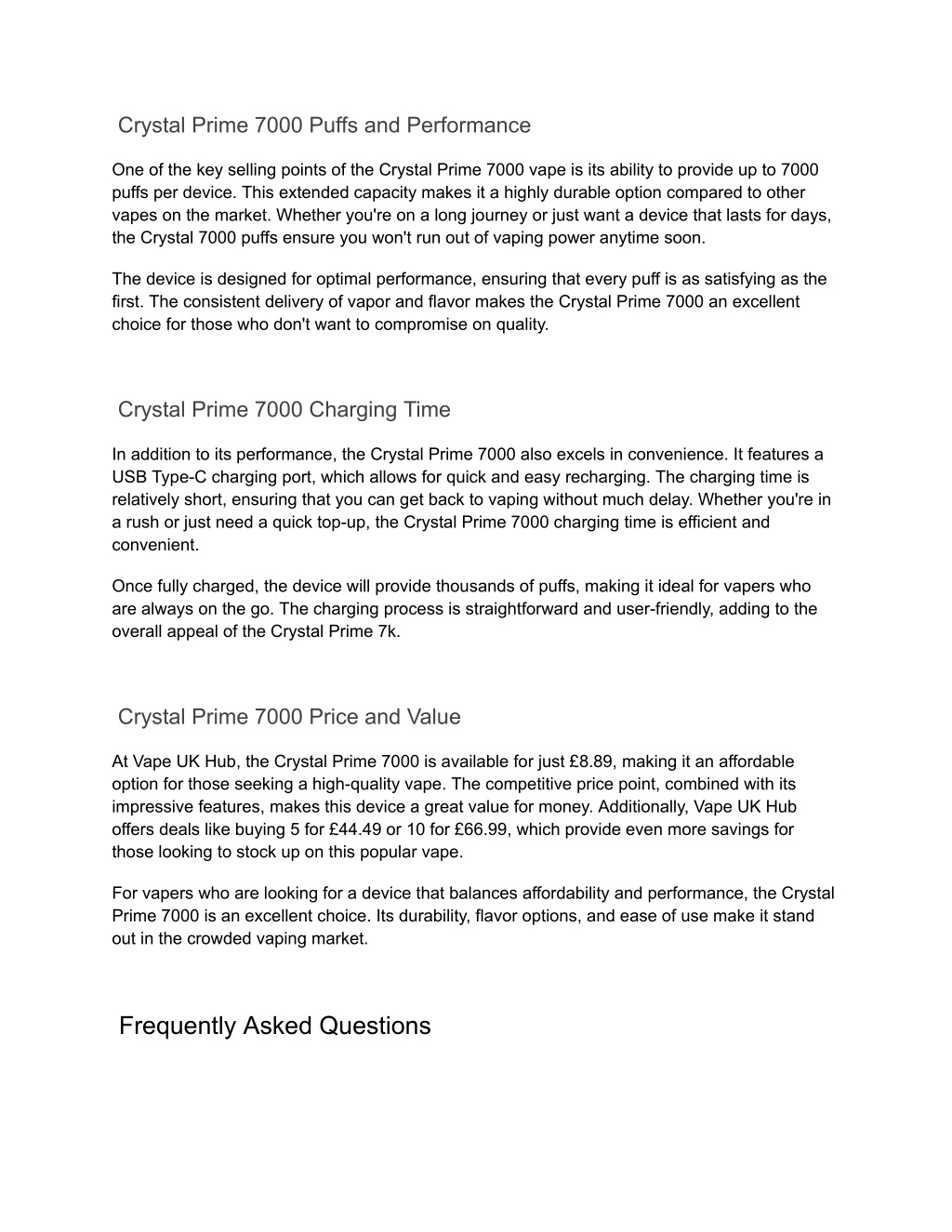 Crystal Prime 7000 Puffs and Performance

One of the key selling points of the Crystal Prime 7000 vape is its ability to provide up to 7000 puffs per device. This extended capacity makes it a highly durable option compared to other vapes on the market. Whether you're on a long journey or just want a device that lasts for days, the Crystal 7000 puffs ensure you won't run out of vaping power anytime soon.

The device is designed for optimal performance, ensuring that every puff is as satisfying as the first. The consistent delivery of vapor and flavor makes the Crystal Prime 7000 an excellent choice for those who don't want to compromise on quality.

Crystal Prime 7000 Charging Time

In addition to its performance, the Crystal Prime 7000 also excels in convenience. It features a USB Type-C charging port, which allows for quick and easy recharging. The charging time is relatively short, ensuring that you can get back to vaping without much delay. Whether you're in a rush or just need a quick top-up, the Crystal Prime 7000 charging time is efficient and convenient.

Once fully charged, the device will provide thousands of puffs, making it ideal for vapers who are always on the go. The charging process is straightforward and user-friendly, adding to the overall appeal of the Crystal Prime 7k.

Crystal Prime 7000 Price and Value

At Vape UK Hub, the Crystal Prime 7000 is available for just £8.89, making it an affordable option for those seeking a high-quality vape. The competitive price point, combined with its impressive features, makes this device a great value for money. Additionally, Vape UK Hub offers deals like buying 5 for £44.49 or 10 for £66.99, which provide even more savings for those looking to stock up on this popular vape.

For vapers who are looking for a device that balances affordability and performance, the Crystal Prime 7000 is an excellent choice. Its durability, flavor options, and ease of use make it stand out in the crowded vaping market.

Frequently Asked Questions